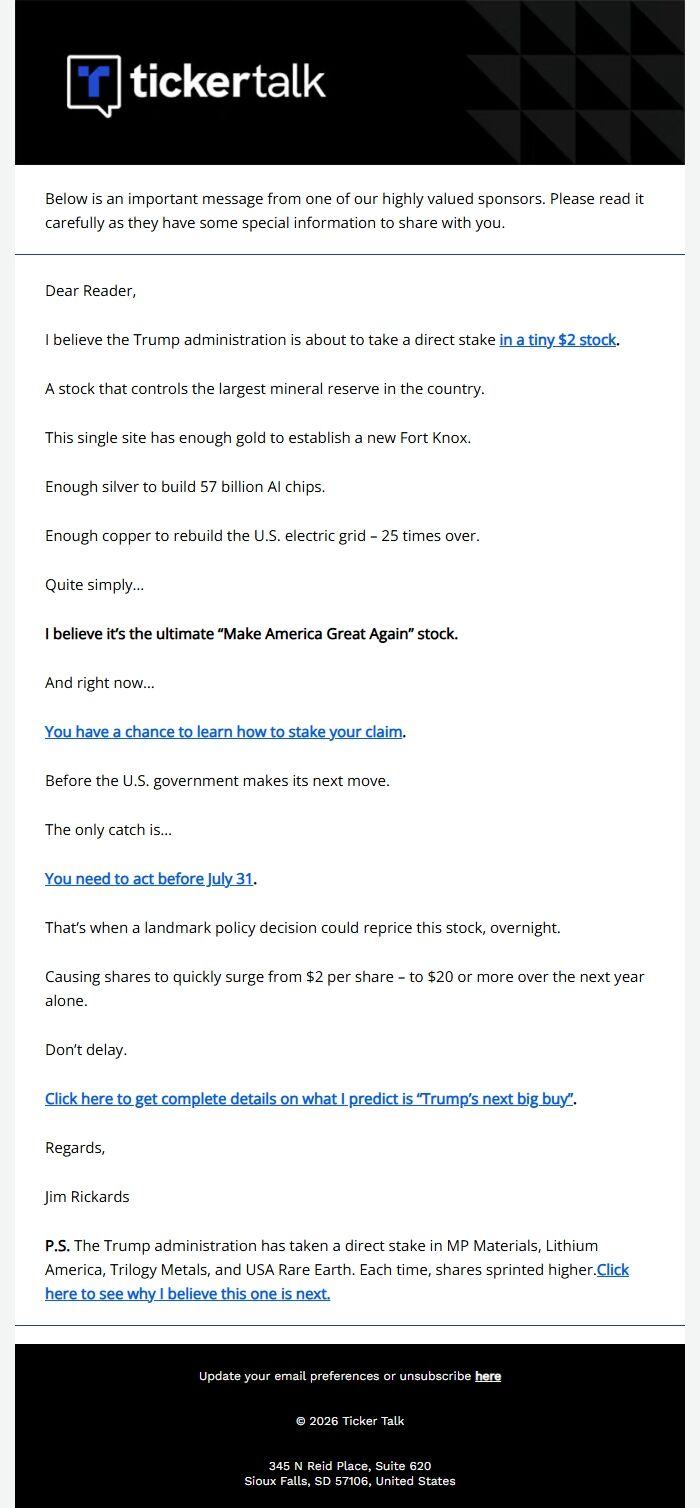 tickertalk

Below is an important message from one of our highly valued sponsors. Please read it carefully as they have some special information to share with you.

Dear Reader,

I believe the Trump administration is about to take a direct stake in a tiny $2 stock.

A stock that controls the largest mineral reserve in the country.

This single site has enough gold to establish a new Fort Knox.

Enough silver to build 57 billion AI chips.

Enough copper to rebuild the U.S. electric grid – 25 times over.

Quite simply...

I believe it's the ultimate "Make America Great Again" stock.

And right now...

You have a chance to learn how to stake your claim.

Before the U.S. government makes its next move.

The only catch is...

You need to act before July 31.

That's when a landmark policy decision could reprice this stock, overnight.

Causing shares to quickly surge from $2 per share – to $20 or more over the next year alone.

Don't delay.

Click here to get complete details on what I predict is "Trump's next big buy".

Regards,

Jim Rickards

P.S. The Trump administration has taken a direct stake in MP Materials, Lithium America, Trilogy Metals, and USA Rare Earth. Each time, shares sprinted higher.Click here to see why I believe this one is next.

Update your email preferences or unsubscribe here

© 2026 Ticker Talk

345 N Reid Place, Suite 620
Sioux Falls, SD 57106, United States